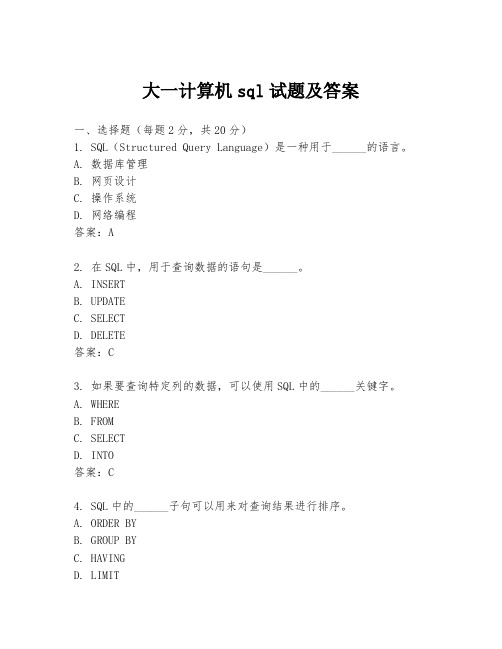 大一计算机 sql 试题及答案

一、选择题（每题 2 分，共 20 分）
1. SQL（Structured Query Language）是一种用于______的语言。
A. 数据库管理
B. 网页设计
C. 操作系统
D. 网络编程
答案：A

2. 在 SQL 中，用于查询数据的语句是______。
A. INSERT
B. UPDATE
C. SELECT
D. DELETE
答案：C

3. 如果要查询特定列的数据，可以使用 SQL 中的______关键字。
A. WHERE
B. FROM
C. SELECT
D. INTO
答案：C

4. SQL 中的______子句可以用来对查询结果进行排序。
A. ORDER BY
B. GROUP BY
C. HAVING
D. LIMIT